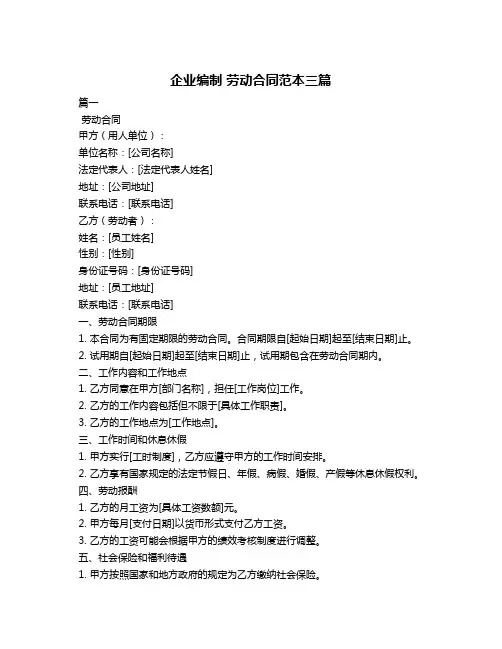 企业编制 劳动合同范本三篇

篇一

劳动合同

甲方（用人单位）：

单位名称：[公司名称]

法定代表人：[法定代表人姓名]

地址：[公司地址]

联系电话：[联系电话]

乙方（劳动者）：

姓名：[员工姓名]

性别：[性别]

身份证号码：[身份证号码]

地址：[员工地址]

联系电话：[联系电话]

一、劳动合同期限

1. 本合同为有固定期限的劳动合同。合同期限自[起始日期]起至[结束日期]止。

2. 试用期自[起始日期]起至[结束日期]止，试用期包含在劳动合同期内。

二、工作内容和工作地点

1. 乙方同意在甲方[部门名称]，担任[工作岗位]工作。

2. 乙方的工作内容包括但不限于[具体工作职责]。

3. 乙方的工作地点为[工作地点]。

三、工作时间和休息休假

1. 甲方实行[工时制度]，乙方应遵守甲方的工作时间安排。

2. 乙方享有国家规定的法定节假日、年假、病假、婚假、产假等休息休假权利。

四、劳动报酬

1. 乙方的月工资为[具体工资数额]元。

2. 甲方每月[支付日期]以货币形式支付乙方工资。

3. 乙方的工资可能会根据甲方的绩效考核制度进行调整。

五、社会保险和福利待遇

1. 甲方按照国家和地方政府的规定为乙方缴纳社会保险。